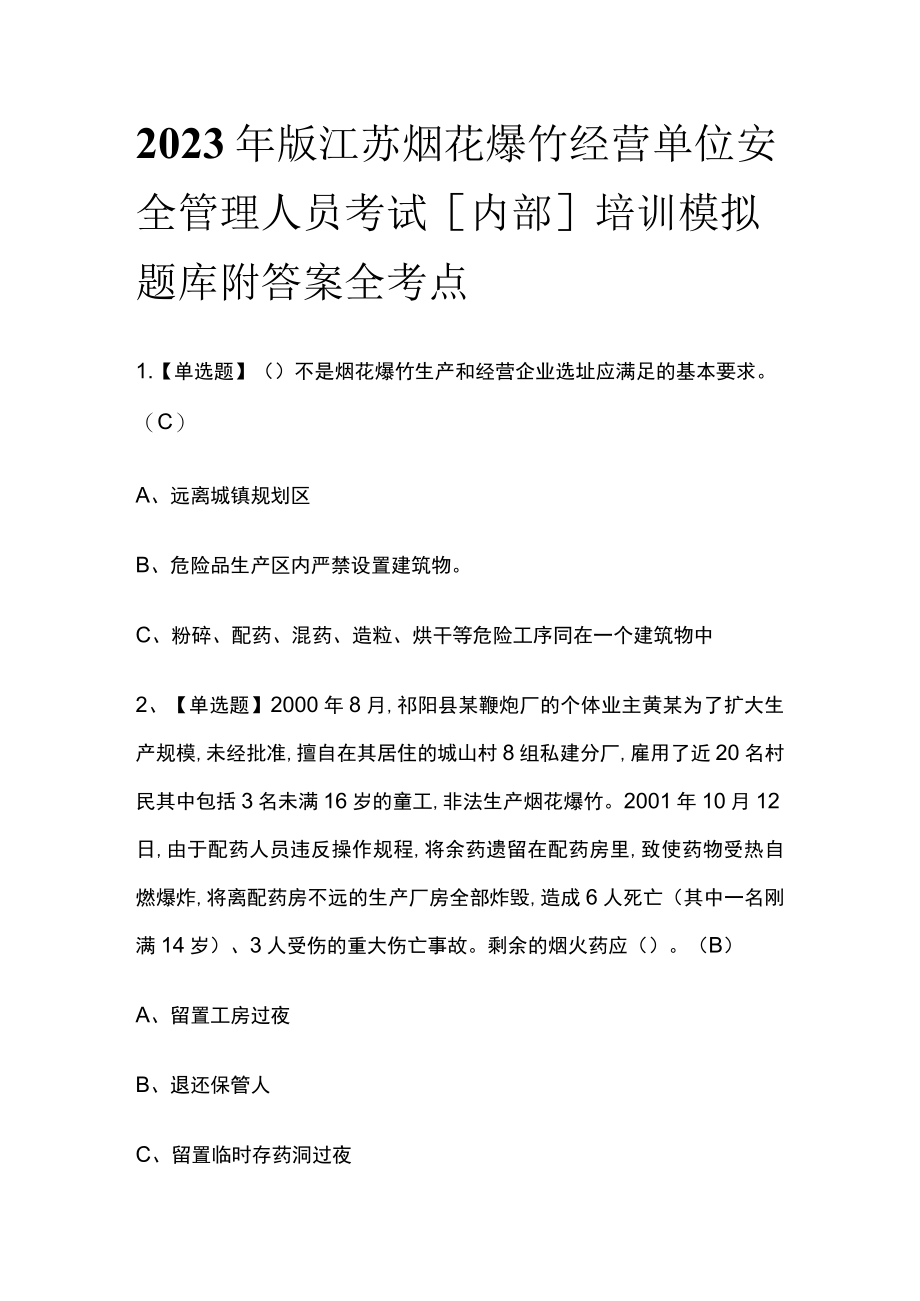 2023年版江苏烟花爆竹经营单位安全管理人员考试［内部］培训模拟题库附答案全考点

1.【单选题】（）不是烟花爆竹生产和经营企业选址应满足的基本要求。（C）

A、远离城镇规划区

B、危险品生产区内严禁设置建筑物。

C、粉碎、配药、混药、造粒、烘干等危险工序同在一个建筑物中

2、【单选题】2000年8月,祁阳县某鞭炮厂的个体业主黄某为了扩大生产规模,未经批准,擅自在其居住的城山村8组私建分厂,雇用了近20名村民其中包括3名未满16岁的童工,非法生产烟花爆竹。2001年10月12日,由于配药人员违反操作规程,将余药遗留在配药房里,致使药物受热自燃爆炸,将离配药房不远的生产厂房全部炸毁,造成6人死亡（其中一名刚满14岁）、3人受伤的重大伤亡事故。剩余的烟火药应（）。（B）

A、留置工房过夜

B、退还保管人

C、留置临时存药洞过夜